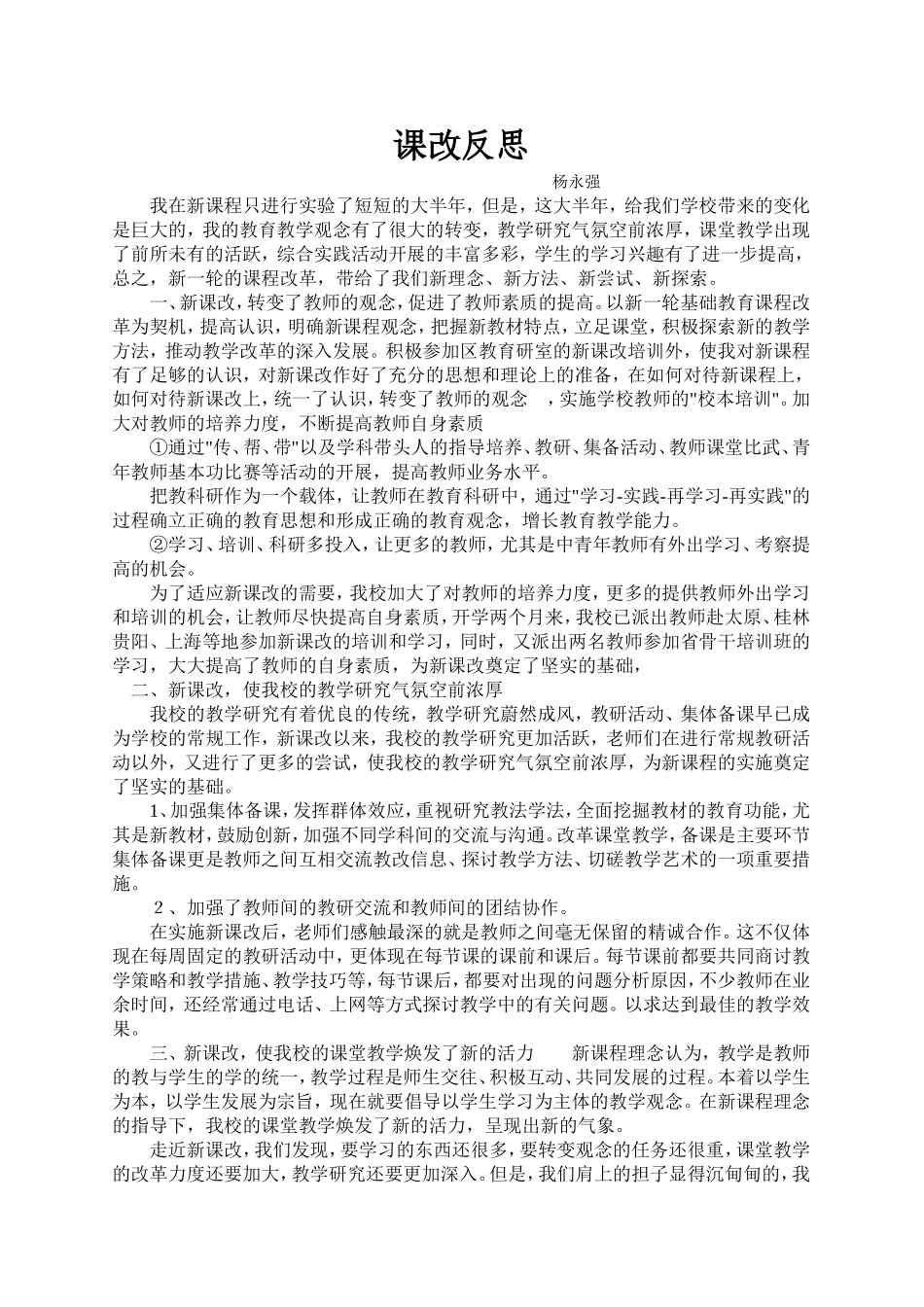 课改反思

杨永强

我在新课程只进行实验了短短的大半年，但是，这大半年，给我们学校带来的变化是巨大的，我的教育教学观念有了很大的转变，教学研究气氛空前浓厚，课堂教学出现了前所未有的活跃，综合实践活动开展的丰富多彩，学生的学习兴趣有了进一步提高，总之，新一轮的课程改革，带给了我们新理念、新方法、新尝试、新探索。

一、新课改，转变了教师的观念，促进了教师素质的提高。以新一轮基础教育课程改革为契机，提高认识，明确新课程观念，把握新教材特点，立足课堂，积极探索新的教学方法，推动教学改革的深入发展。积极参加区教育研室的新课改培训外，使我对新课程有了足够的认识，对新课改作好了充分的思想和理论上的准备，在如何对待新课程上，如何对待新课改上，统一了认识，转变了教师的观念 ，实施学校教师的"校本培训"。加大对教师的培养力度，不断提高教师自身素质

①通过"传、帮、带"以及学科带头人的指导培养、教研、集备活动、教师课堂比武、青年教师基本功比赛等活动的开展，提高教师业务水平。

把教科研作为一个载体，让教师在教育科研中，通过"学习-实践-再学习-再实践"的过程确立正确的教育思想和形成正确的教育观念，增长教育教学能力。

②学习、培训、科研多投入，让更多的教师，尤其是中青年教师有外出学习、考察提高的机会。

为了适应新课改的需要，我校加大了对教师的培养力度，更多的提供教师外出学习和培训的机会，让教师尽快提高自身素质，开学两个月来，我校已派出教师赴太原、桂林贵阳、上海等地参加新课改的培训和学习，同时，又派出两名教师参加省骨干培训班的学习，大大提高了教师的自身素质，为新课改奠定了坚实的基础，

二、新课改，使我校的教学研究气氛空前浓厚

我校的教学研究有着优良的传统，教学研究蔚然成风，教研活动、集体备课早已成为学校的常规工作，新课改以来，我校的教学研究更加活跃，老师们在进行常规教研活动以外，又进行了更多的尝试，使我校的教学研究气氛空前浓厚，为新课程的实施奠定了坚实的基础。

1、加强集体备课，发挥群体效应，重视研究教法学法，全面挖掘教材的教育功能，尤其是新教材，鼓励创新，加强不同学科间的交流与沟通。改革课堂教学，备课是主要环节集体备课更是教师之间互相交流教改信息、探讨教学方法、切磋教学艺术的一项重要措施。

2、加强了教师间的教研交流和教师间的团结协作。

在实施新课改后，老师们感触最深的就是教师之间毫无保留的精诚合作。这不仅体现在每周固定的教研活动中，更体现在每节课的课前和课后。每节课前都要共同商讨教学策略和教学措施、教学技巧等，每节课后，都要对出现的问题分析原因，不少教师在业余时间，还经常通过电话、上网等方式探讨教学中的有关问题。以求达到最佳的教学效果。

三、新课改，使我校的课堂教学焕发了新的活力 新课程理念认为，教学是教师的教与学生的学的统一，教学过程是师生交往、积极互动、共同发展的过程。本着以学生为本，以学生发展为宗旨，现在就要倡导以学生学习为主体的教学观念。在新课程理念的指导下，我校的课堂教学焕发了新的活力，呈现出新的气象。

走近新课改，我们发现，要学习的东西还很多，要转变观念的任务还很重，课堂教学的改革力度还要加大，教学研究还要更加深入。但是，我们肩上的担子显得沉甸甸的，我